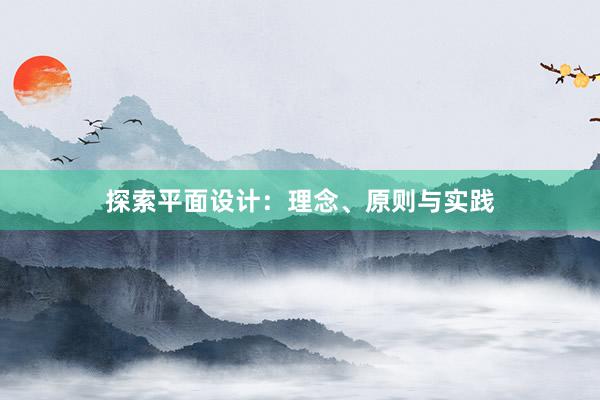 探索平面设计：理念、原则与实践